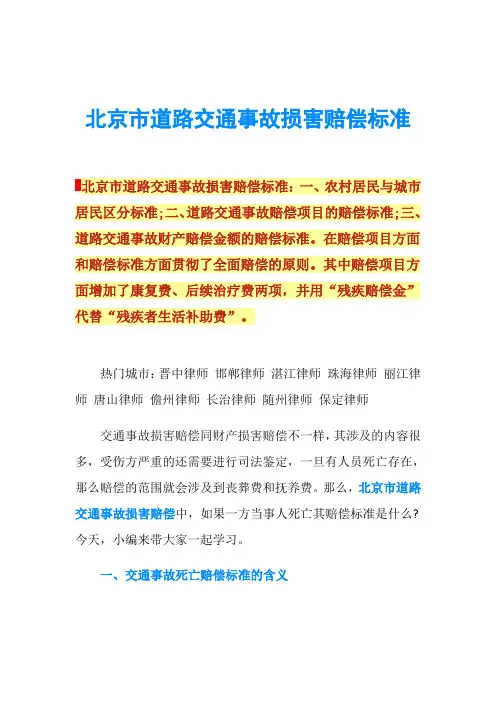 北京市道路交通事故损害赔偿标准

北京市道路交通事故损害赔偿标准：一、农村居民与城市居民区分标准；二、道路交通事故赔偿项目的赔偿标准；三、道路交通事故财产赔偿金额的赔偿标准。在赔偿项目方面和赔偿标准方面贯彻了全面赔偿的原则。其中赔偿项目方面增加了康复费、后续治疗费两项，并用“残疾赔偿金”代替“残疾者生活补助费”。

热门城市：晋中律师 邯郸律师 湛江律师 珠海律师 丽江律师 唐山律师 儋州律师 长治律师 随州律师 保定律师

交通事故损害赔偿同财产损害赔偿不一样，其涉及的内容很多，受伤方严重的还需要进行司法鉴定，一旦有人员死亡存在，那么赔偿的范围就会涉及到丧葬费和抚养费。那么，北京市道路交通事故损害赔偿中，如果一方当事人死亡其赔偿标准是什么？今天，小编来带大家一起学习。

一、交通事故死亡赔偿标准的含义